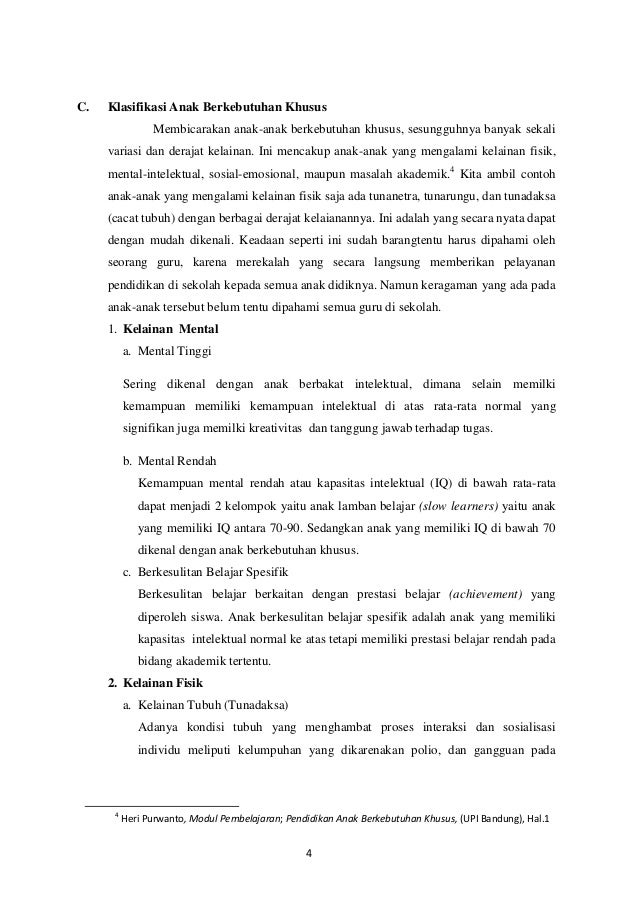 C. Klasifikasi Anak Berkebutuhan Khusus

Membicarakan anak-anak berkebutuhan khusus, sesungguhnya banyak sekali variasi dan derajat kelainan. Ini mencakup anak-anak yang mengalami kelainan fisik, mental-intelektual, sosial-emosional, maupun masalah akademik.$^4$ Kita ambil contoh anak-anak yang mengalami kelainan fisik saja ada tunanetra, tunarungu, dan tunadaksa (cacat tubuh) dengan berbagai derajat kelaianannya. Ini adalah yang secara nyata dapat dengan mudah dikenali. Keadaan seperti ini sudah barangtentu harus dipahami oleh seorang guru, karena merekalah yang secara langsung memberikan pelayanan pendidikan di sekolah kepada semua anak didiknya. Namun keragaman yang ada pada anak-anak tersebut belum tentu dipahami semua guru di sekolah.

1. Kelainan Mental

a. Mental Tinggi

Sering dikenal dengan anak berbakat intelektual, dimana selain memilki kemampuan memiliki kemampuan intelektual di atas rata-rata normal yang signifikan juga memilki kreativitas dan tanggung jawab terhadap tugas.

b. Mental Rendah

Kemampuan mental rendah atau kapasitas intelektual (IQ) di bawah rata-rata dapat menjadi 2 kelompok yaitu anak lamban belajar (slow learners) yaitu anak yang memiliki IQ antara 70-90. Sedangkan anak yang memiliki IQ di bawah 70 dikenal dengan anak berkebutuhan khusus.

c. Berkesulitan Belajar Spesifik

Berkesulitan belajar berkaitan dengan prestasi belajar (achievement) yang diperoleh siswa. Anak berkesulitan belajar spesifik adalah anak yang memiliki kapasitas intelektual normal ke atas tetapi memiliki prestasi belajar rendah pada bidang akademik tertentu.

2. Kelainan Fisik

a. Kelainan Tubuh (Tunadaksa)

Adanya kondisi tubuh yang menghambat proses interaksi dan sosialisasi individu meliputi kelumpuhan yang dikarenakan polio, dan gangguan pada

$^4$ Heri Purwanto, Modul Pembelajaran; Pendidikan Anak Berkebutuhan Khusus, (UPI Bandung), Hal.1

4